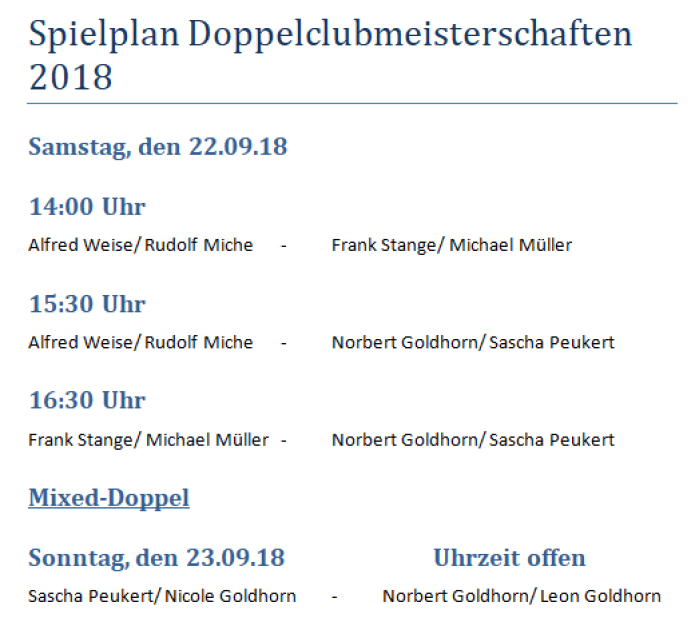 Spielplan Doppelclubmeisterschaften 2018

Samstag, den 22.09.18

14:00 Uhr

Alfred Weise/ Rudolf Miche - Frank Stange/ Michael Müller

15:30 Uhr

Alfred Weise/ Rudolf Miche - Norbert Goldhorn/ Sascha Peukert

16:30 Uhr

Frank Stange/ Michael Müller - Norbert Goldhorn/ Sascha Peukert

Mixed-Doppel

Sonntag, den 23.09.18 Uhrzeit offen

Sascha Peukert/ Nicole Goldhorn - Norbert Goldhorn/ Leon Goldhorn